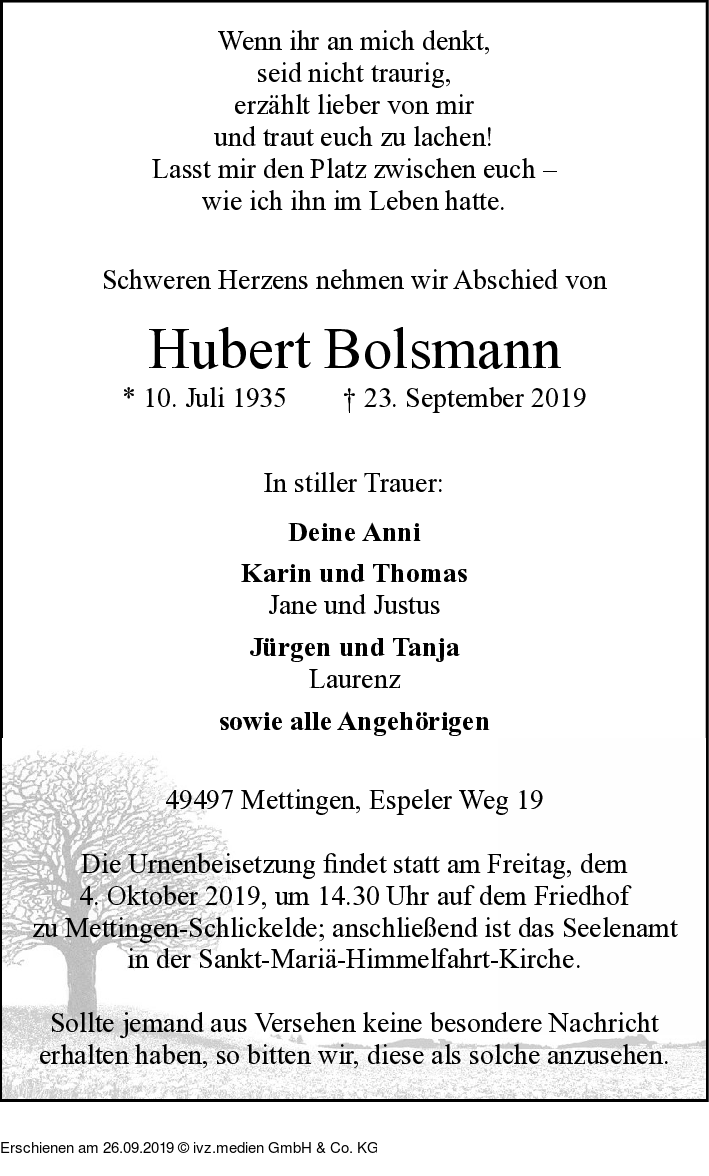 Wenn ihr an mich denkt,
seid nicht traurig,
erzählt lieber von mir
und traut euch zu lachen!
Lasst mir den Platz zwischen euch –
wie ich ihn im Leben hatte.

Schweren Herzens nehmen wir Abschied von

Hubert Bolsmann

* 10. Juli 1935 † 23. September 2019

In stiller Trauer:

Deine Anni

Karin und Thomas
Jane und Justus

Jürgen und Tanja
Laurenz

sowie alle Angehörigen

49497 Mettingen, Espeler Weg 19

Die Urnenbeisetzung findet statt am Freitag, dem 4. Oktober 2019, um 14.30 Uhr auf dem Friedhof zu Mettingen-Schlickelde; anschließend ist das Seelenamt in der Sankt-Mariä-Himmelfahrt-Kirche.

Sollte jemand aus Versehen keine besondere Nachricht erhalten haben, so bitten wir, diese als solche anzusehen.

Erschienen am 26.09.2019 © ivz.medien GmbH & Co. KG